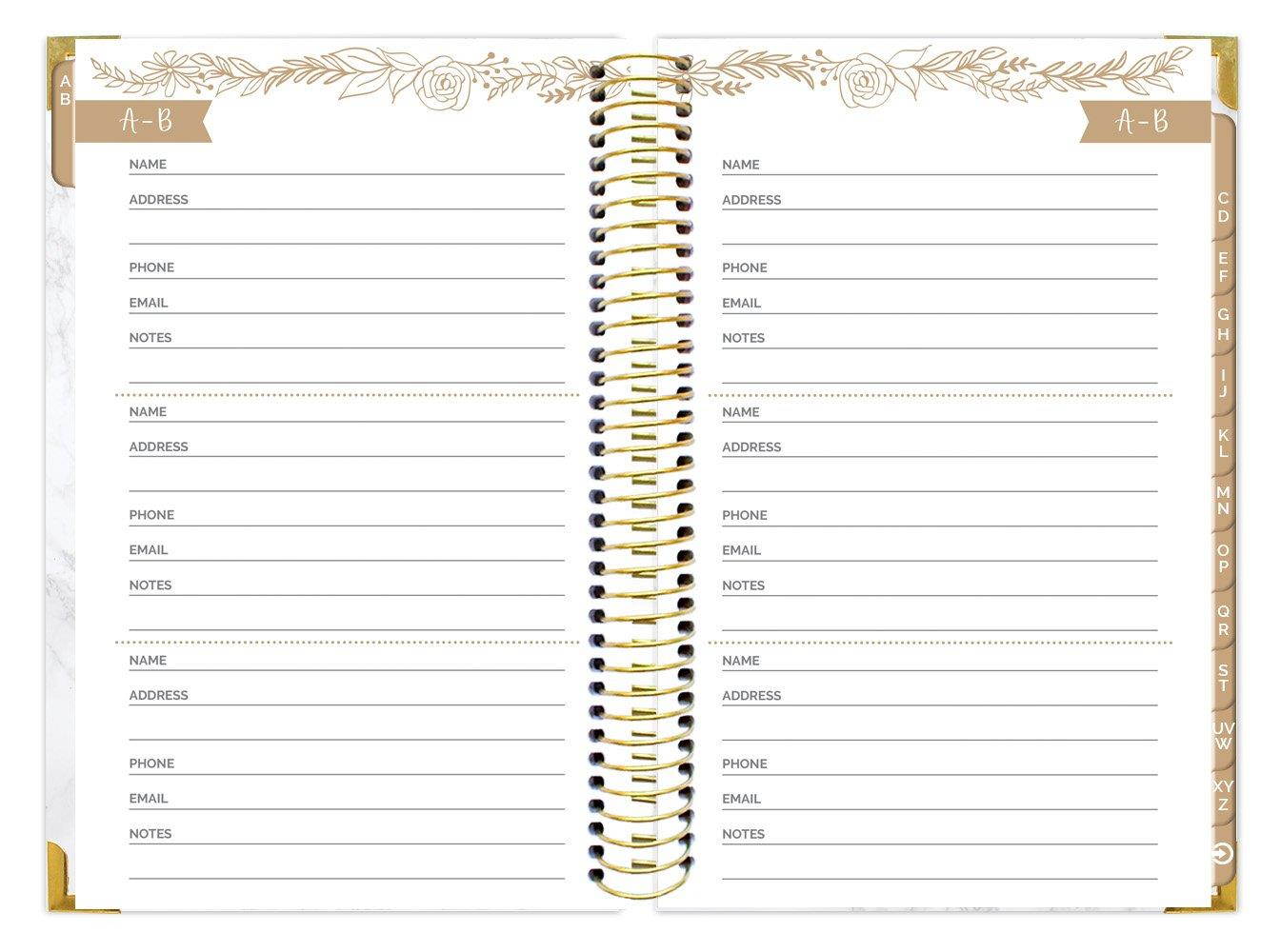 A B

A-B

NAME

ADDRESS

PHONE

EMAIL

NOTES

NAME

ADDRESS

PHONE

EMAIL

NOTES

NAME

ADDRESS

PHONE

EMAIL

NOTES

A-B

NAME

ADDRESS

PHONE

EMAIL

NOTES

NAME

ADDRESS

PHONE

EMAIL

NOTES

NAME

ADDRESS

PHONE

EMAIL

NOTES

C D
E F
G H
I J
K L
M N
O P
Q R
S T
U V W
X Y Z